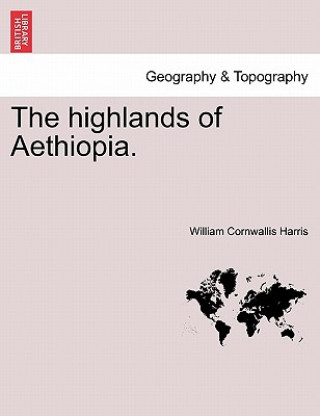 BRITISH LIBRARY

Geography & Topography

The highlands of Aethiopia.

William Cornwallis Harris